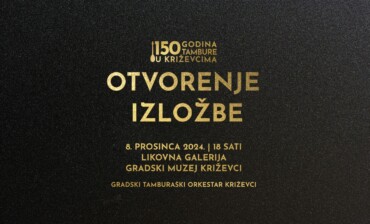 150 GODINA TAMBURE U KRIŽEVCIMA

OTVORENJE IZLOŽBE

8. PROSINCA 2024. | 18 SATI
LIKOVNA GALERIJA
GRADSKI MUZEJ KRIŽEVCI

GRADSKI TAMBURAŠKI ORKESTAR KRIŽEVCI